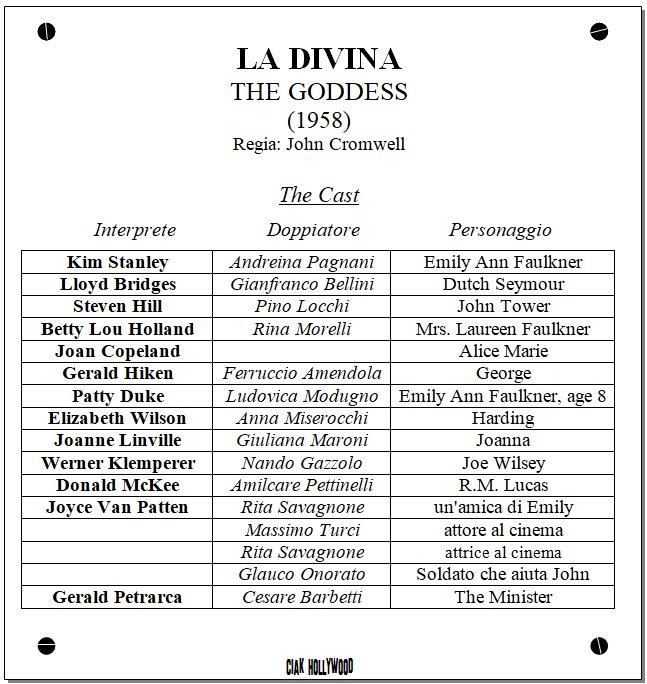 LA DIVINA
THE GODDESS
(1958)
Regia: John Cromwell

The Cast

| Interprete | Doppiatore | Personaggio |
|---|---|---|
| Kim Stanley | Andreina Pagnani | Emily Ann Faulkner |
| Lloyd Bridges | Gianfranco Bellini | Dutch Seymour |
| Steven Hill | Pino Locchi | John Tower |
| Betty Lou Holland | Rina Morelli | Mrs. Laureen Faulkner |
| Joan Copeland | | Alice Marie |
| Gerald Hiken | Ferruccio Amendola | George |
| Patty Duke | Ludovica Modugno | Emily Ann Faulkner, age 8 |
| Elizabeth Wilson | Anna Miserocchi | Harding |
| Joanne Linville | Giuliana Maroni | Joanna |
| Werner Klemperer | Nando Gazzolo | Joe Wilsey |
| Donald McKee | Amilcare Pettinelli | R.M. Lucas |
| Joyce Van Patten | Rita Savagnone | un'amica di Emily |
| | Massimo Turci | attore al cinema |
| | Rita Savagnone | attrice al cinema |
| | Glauco Onorato | Soldato che aiuta John |
| Gerald Petrarca | Cesare Barbetti | The Minister |

CIAK HOLLYWOOD